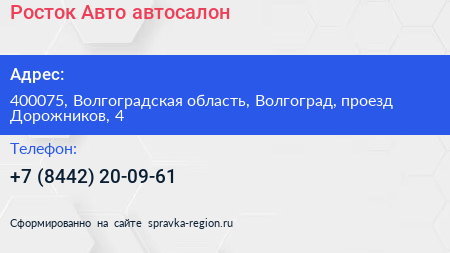 Росток Авто автосалон

Адрес:

400075, Волгоградская область, Волгоград, проезд Дорожников, 4

Телефон:

+7 (8442) 20-09-61

Сформированно на сайте spravka-region.ru